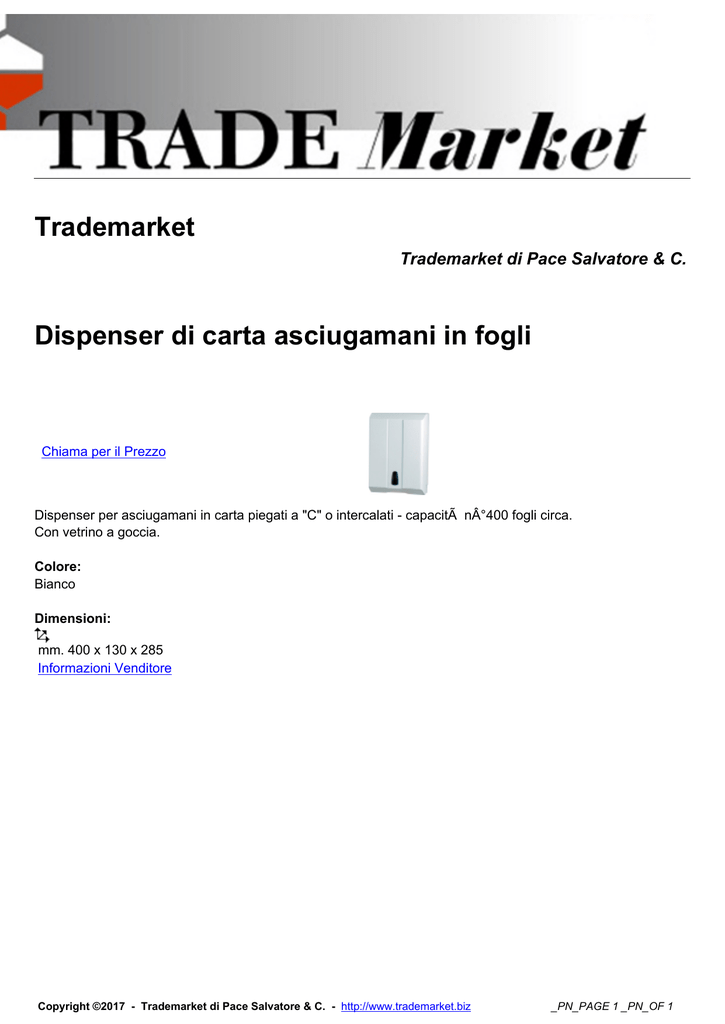 TRADE Market

Trademarket

Trademarket di Pace Salvatore & C.

Dispenser di carta asciugamani in fogli

Chiama per il Prezzo

Dispenser per asciugamani in carta piegati a "C" o intercalati - capacitÃ  nÂ°400 fogli circa.
Con vetrino a goccia.

Colore:
Bianco

Dimensioni:
mm. 400 x 130 x 285
Informazioni Venditore

Copyright ©2017 - Trademarket di Pace Salvatore & C. - http://www.trademarket.biz _PN_PAGE 1 _PN_OF 1